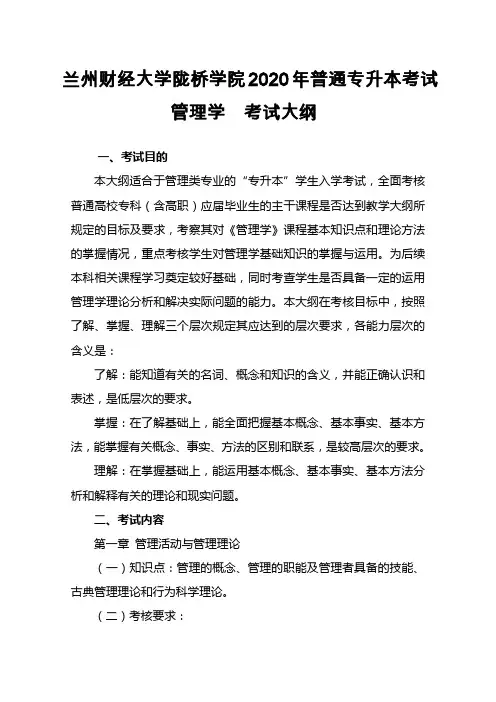 兰州财经大学陇桥学院2020年普通专升本考试

管理学　考试大纲

一、考试目的

本大纲适合于管理类专业的“专升本”学生入学考试，全面考核普通高校专科（含高职）应届毕业生的主干课程是否达到教学大纲所规定的目标及要求，考察其对《管理学》课程基本知识点和理论方法的掌握情况，重点考核学生对管理学基础知识的掌握与运用。为后续本科相关课程学习奠定较好基础，同时考查学生是否具备一定的运用管理学理论分析和解决实际问题的能力。本大纲在考核目标中，按照了解、掌握、理解三个层次规定其应达到的层次要求，各能力层次的含义是：

了解：能知道有关的名词、概念和知识的含义，并能正确认识和表述，是低层次的要求。

掌握：在了解基础上，能全面把握基本概念、基本事实、基本方法，能掌握有关概念、事实、方法的区别和联系，是较高层次的要求。

理解：在掌握基础上，能运用基本概念、基本事实、基本方法分析和解释有关的理论和现实问题。

二、考试内容

第一章 管理活动与管理理论

（一）知识点：管理的概念、管理的职能及管理者具备的技能、古典管理理论和行为科学理论。

（二）考核要求：